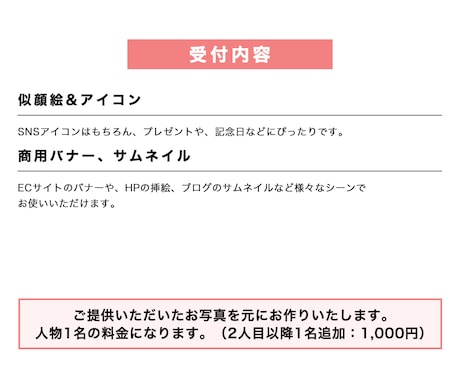 受付内容

似顔絵＆アイコン

SNSアイコンはもちろん、プレゼントや、記念日などにぴったりです。

商用バナー、サムネイル

ECサイトのバナーや、HPの挿絵、ブログのサムネイルなど様々なシーンでお使いいただけます。

ご提供いただいたお写真を元にお作りいたします。
人物1名の料金になります。（2人目以降1名追加：1,000円）